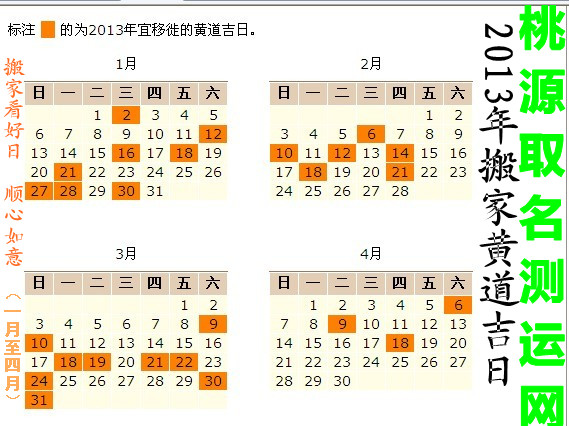 标注 的为2013年宜移徙的黄道吉日。

搬家看好日 顺心如意 （一月至四月）

1月

| 日 | 一 | 二 | 三 | 四 | 五 | 六 |
|---|---|---|---|---|---|---|
| | | 1 | 2 | 3 | 4 | 5 |
| 6 | 7 | 8 | 9 | 10 | 11 | 12 |
| 13 | 14 | 15 | 16 | 17 | 18 | 19 |
| 20 | 21 | 22 | 23 | 24 | 25 | 26 |
| 27 | 28 | 29 | 30 | 31 | | |

2月

| 日 | 一 | 二 | 三 | 四 | 五 | 六 |
|---|---|---|---|---|---|---|
| | | | | | 1 | 2 |
| 3 | 4 | 5 | 6 | 7 | 8 | 9 |
| 10 | 11 | 12 | 13 | 14 | 15 | 16 |
| 17 | 18 | 19 | 20 | 21 | 22 | 23 |
| 24 | 25 | 26 | 27 | 28 | | |

3月

| 日 | 一 | 二 | 三 | 四 | 五 | 六 |
|---|---|---|---|---|---|---|
| | | | | | 1 | 2 |
| 3 | 4 | 5 | 6 | 7 | 8 | 9 |
| 10 | 11 | 12 | 13 | 14 | 15 | 16 |
| 17 | 18 | 19 | 20 | 21 | 22 | 23 |
| 24 | 25 | 26 | 27 | 28 | 29 | 30 |
| 31 | | | | | | |

4月

| 日 | 一 | 二 | 三 | 四 | 五 | 六 |
|---|---|---|---|---|---|---|
| | 1 | 2 | 3 | 4 | 5 | 6 |
| 7 | 8 | 9 | 10 | 11 | 12 | 13 |
| 14 | 15 | 16 | 17 | 18 | 19 | 20 |
| 21 | 22 | 23 | 24 | 25 | 26 | 27 |
| 28 | 29 | 30 | | | | |

2013年搬家黄道吉日

桃源取名测运网